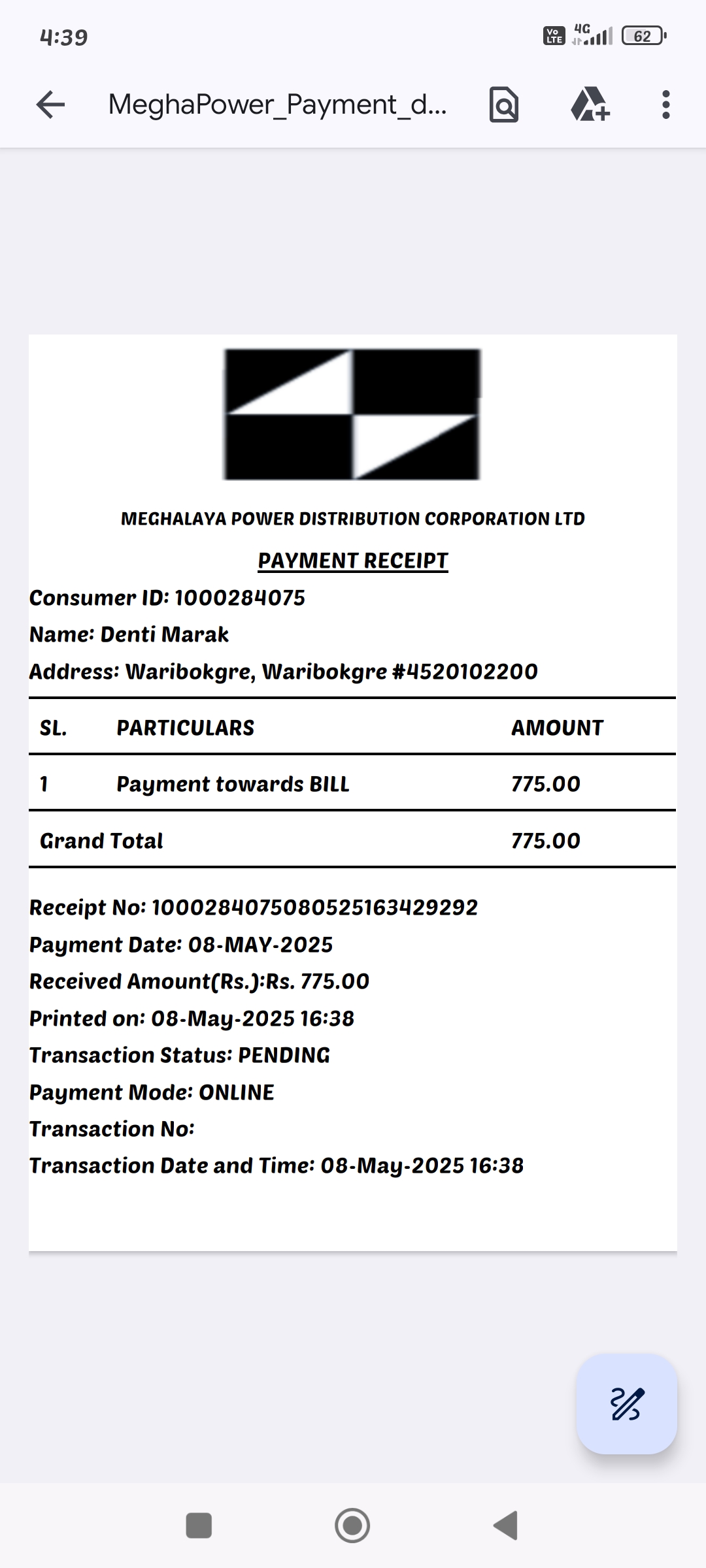 4:39

Vo LTE 4G 62

MeghaPower_Payment_d...

MEGHALAYA POWER DISTRIBUTION CORPORATION LTD

PAYMENT RECEIPT

Consumer ID: 1000284075

Name: Denti Marak

Address: Waribokgre, Waribokgre #4520102200

| SL. | PARTICULARS | AMOUNT |
|---|---|---|
| 1 | Payment towards BILL | 775.00 |
| Grand Total | | 775.00 |

Receipt No: 1000284075080525163429292

Payment Date: 08-MAY-2025

Received Amount(Rs.):Rs. 775.00

Printed on: 08-May-2025 16:38

Transaction Status: PENDING

Payment Mode: ONLINE

Transaction No:

Transaction Date and Time: 08-May-2025 16:38